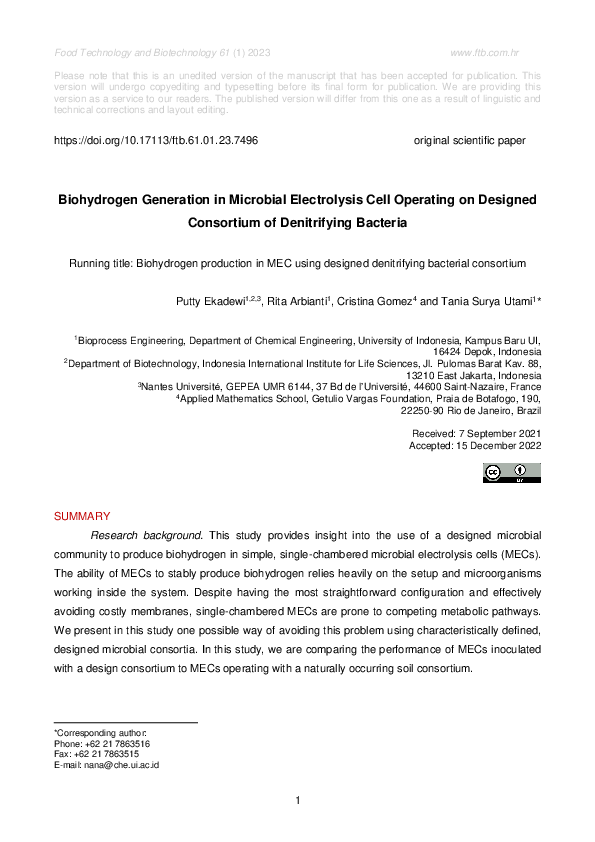 Food Technology and Biotechnology 61 (1) 2023 www.ftb.com.hr

Please note that this is an unedited version of the manuscript that has been accepted for publication. This version will undergo copyediting and typesetting before its final form for publication. We are providing this version as a service to our readers. The published version will differ from this one as a result of linguistic and technical corrections and layout editing.

https://doi.org/10.17113/ftb.61.01.23.7496 original scientific paper

Biohydrogen Generation in Microbial Electrolysis Cell Operating on Designed Consortium of Denitrifying Bacteria

Running title: Biohydrogen production in MEC using designed denitrifying bacterial consortium

Putty Ekadewi$^{1,2,3}$, Rita Arbianti$^{1}$, Cristina Gomez$^{4}$ and Tania Surya Utami$^{1}$*

$^{1}$Bioprocess Engineering, Department of Chemical Engineering, University of Indonesia, Kampus Baru UI, 16424 Depok, Indonesia
$^{2}$Department of Biotechnology, Indonesia International Institute for Life Sciences, Jl. Pulomas Barat Kav. 88, 13210 East Jakarta, Indonesia
$^{3}$Nantes Université, GEPEA UMR 6144, 37 Bd de l'Université, 44600 Saint-Nazaire, France
$^{4}$Applied Mathematics School, Getulio Vargas Foundation, Praia de Botafogo, 190, 22250-90 Rio de Janeiro, Brazil

Received: 7 September 2021
Accepted: 15 December 2022

SUMMARY

Research background. This study provides insight into the use of a designed microbial community to produce biohydrogen in simple, single-chambered microbial electrolysis cells (MECs). The ability of MECs to stably produce biohydrogen relies heavily on the setup and microorganisms working inside the system. Despite having the most straightforward configuration and effectively avoiding costly membranes, single-chambered MECs are prone to competing metabolic pathways. We present in this study one possible way of avoiding this problem using characteristically defined, designed microbial consortia. In this study, we are comparing the performance of MECs inoculated with a design consortium to MECs operating with a naturally occurring soil consortium.

*Corresponding author:
Phone: +62 21 7863516
Fax: +62 21 7863515
E-mail: nana@che.ui.ac.id

1